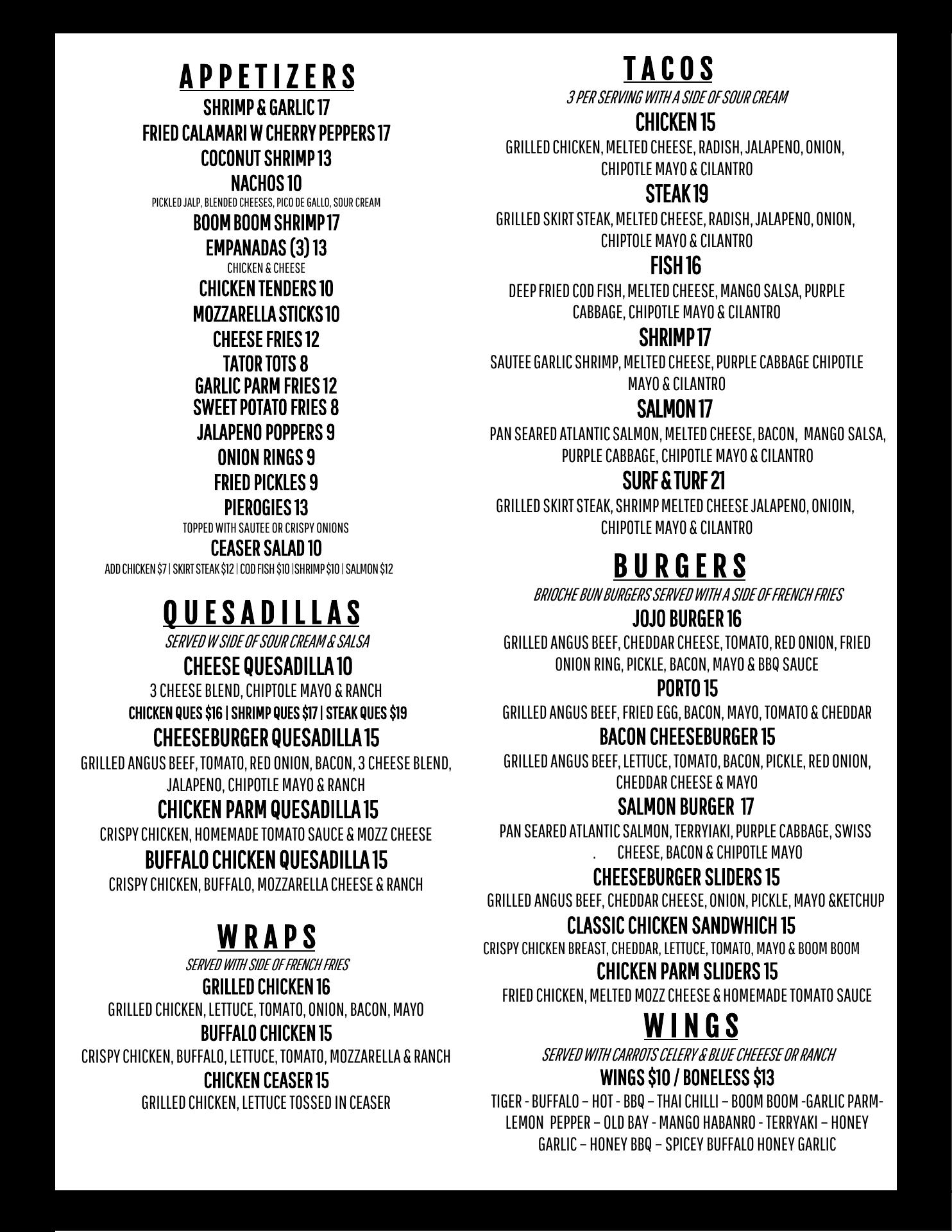 APPETIZERS

SHRIMP & GARLIC 17
FRIED CALAMARI W CHERRY PEPPERS 17
COCONUT SHRIMP 13
NACHOS 10
PICKLED JALP, BLENDED CHEESES, PICO DE GALLO, SOUR CREAM
BOOM BOOM SHRIMP 17
EMPANADAS (3) 13
CHICKEN & CHEESE
CHICKEN TENDERS 10
MOZZARELLA STICKS 10
CHEESE FRIES 12
TATOR TOTS 8
GARLIC PARM FRIES 12
SWEET POTATO FRIES 8
JALAPENO POPPERS 9
ONION RINGS 9
FRIED PICKLES 9
PIEROGIES 13
TOPPED WITH SAUTEE OR CRISPY ONIONS
CEASER SALAD 10
ADD CHICKEN $7 | SKIRT STEAK $12 | COD FISH $10 |SHRIMP $10 | SALMON $12

QUESADILLAS

SERVED W SIDE OF SOUR CREAM & SALSA
CHEESE QUESADILLA 10
3 CHEESE BLEND, CHIPTOLE MAYO & RANCH
CHICKEN QUES $16 | SHRIMP QUES $17 | STEAK QUES $19
CHEESEBURGER QUESADILLA 15
GRILLED ANGUS BEEF, TOMATO, RED ONION, BACON, 3 CHEESE BLEND, JALAPENO, CHIPOTLE MAYO & RANCH
CHICKEN PARM QUESADILLA 15
CRISPY CHICKEN, HOMEMADE TOMATO SAUCE & MOZZ CHEESE
BUFFALO CHICKEN QUESADILLA 15
CRISPY CHICKEN, BUFFALO, MOZZARELLA CHEESE & RANCH

WRAPS

SERVED WITH SIDE OF FRENCH FRIES
GRILLED CHICKEN 16
GRILLED CHICKEN, LETTUCE, TOMATO, ONION, BACON, MAYO
BUFFALO CHICKEN 15
CRISPY CHICKEN, BUFFALO, LETTUCE, TOMATO, MOZZARELLA & RANCH
CHICKEN CEASER 15
GRILLED CHICKEN, LETTUCE TOSSED IN CEASER

TACOS

3 PER SERVING WITH A SIDE OF SOUR CREAM
CHICKEN 15
GRILLED CHICKEN, MELTED CHEESE, RADISH, JALAPENO, ONION, CHIPOTLE MAYO & CILANTRO
STEAK 19
GRILLED SKIRT STEAK, MELTED CHEESE, RADISH, JALAPENO, ONION, CHIPTOLE MAYO & CILANTRO
FISH 16
DEEP FRIED COD FISH, MELTED CHEESE, MANGO SALSA, PURPLE CABBAGE, CHIPOTLE MAYO & CILANTRO
SHRIMP 17
SAUTEE GARLIC SHRIMP, MELTED CHEESE, PURPLE CABBAGE CHIPOTLE MAYO & CILANTRO
SALMON 17
PAN SEARED ATLANTIC SALMON, MELTED CHEESE, BACON, MANGO SALSA, PURPLE CABBAGE, CHIPOTLE MAYO & CILANTRO
SURF & TURF 21
GRILLED SKIRT STEAK, SHRIMP MELTED CHEESE JALAPENO, ONIOIN, CHIPOTLE MAYO & CILANTRO

BURGERS

BRIOCHE BUN BURGERS SERVED WITH A SIDE OF FRENCH FRIES
JOJO BURGER 16
GRILLED ANGUS BEEF, CHEDDAR CHEESE, TOMATO, RED ONION, FRIED ONION RING, PICKLE, BACON, MAYO & BBQ SAUCE
PORTO 15
GRILLED ANGUS BEEF, FRIED EGG, BACON, MAYO, TOMATO & CHEDDAR
BACON CHEESEBURGER 15
GRILLED ANGUS BEEF, LETTUCE, TOMATO, BACON, PICKLE, RED ONION, CHEDDAR CHEESE & MAYO
SALMON BURGER 17
PAN SEARED ATLANTIC SALMON, TERRYIAKI, PURPLE CABBAGE, SWISS . CHEESE, BACON & CHIPOTLE MAYO
CHEESEBURGER SLIDERS 15
GRILLED ANGUS BEEF, CHEDDAR CHEESE, ONION, PICKLE, MAYO &KETCHUP
CLASSIC CHICKEN SANDWHICH 15
CRISPY CHICKEN BREAST, CHEDDAR, LETTUCE, TOMATO, MAYO & BOOM BOOM
CHICKEN PARM SLIDERS 15
FRIED CHICKEN, MELTED MOZZ CHEESE & HOMEMADE TOMATO SAUCE

WINGS

SERVED WITH CARROTS CELERY & BLUE CHEEESE OR RANCH
WINGS $10 / BONELESS $13
TIGER - BUFFALO – HOT - BBQ – THAI CHILLI – BOOM BOOM -GARLIC PARM- LEMON PEPPER – OLD BAY - MANGO HABANRO - TERRYAKI – HONEY GARLIC – HONEY BBQ – SPICEY BUFFALO HONEY GARLIC